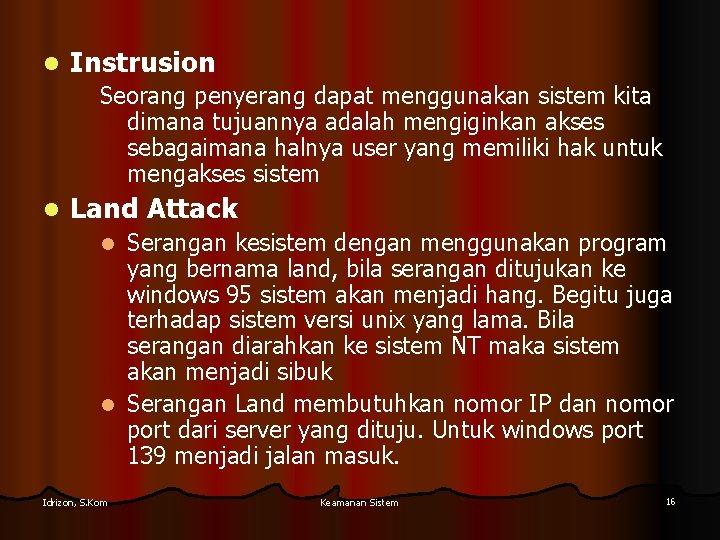 Instrusion

Seorang penyerang dapat menggunakan sistem kita dimana tujuannya adalah mengiginkan akses sebagaimana halnya user yang memiliki hak untuk mengakses sistem

Land Attack

Serangan kesistem dengan menggunakan program yang bernama land, bila serangan ditujukan ke windows 95 sistem akan menjadi hang. Begitu juga terhadap sistem versi unix yang lama. Bila serangan diarahkan ke sistem NT maka sistem akan menjadi sibuk

Serangan Land membutuhkan nomor IP dan nomor port dari server yang dituju. Untuk windows port 139 menjadi jalan masuk.

Idrizon, S.Kom

Keamanan Sistem

16